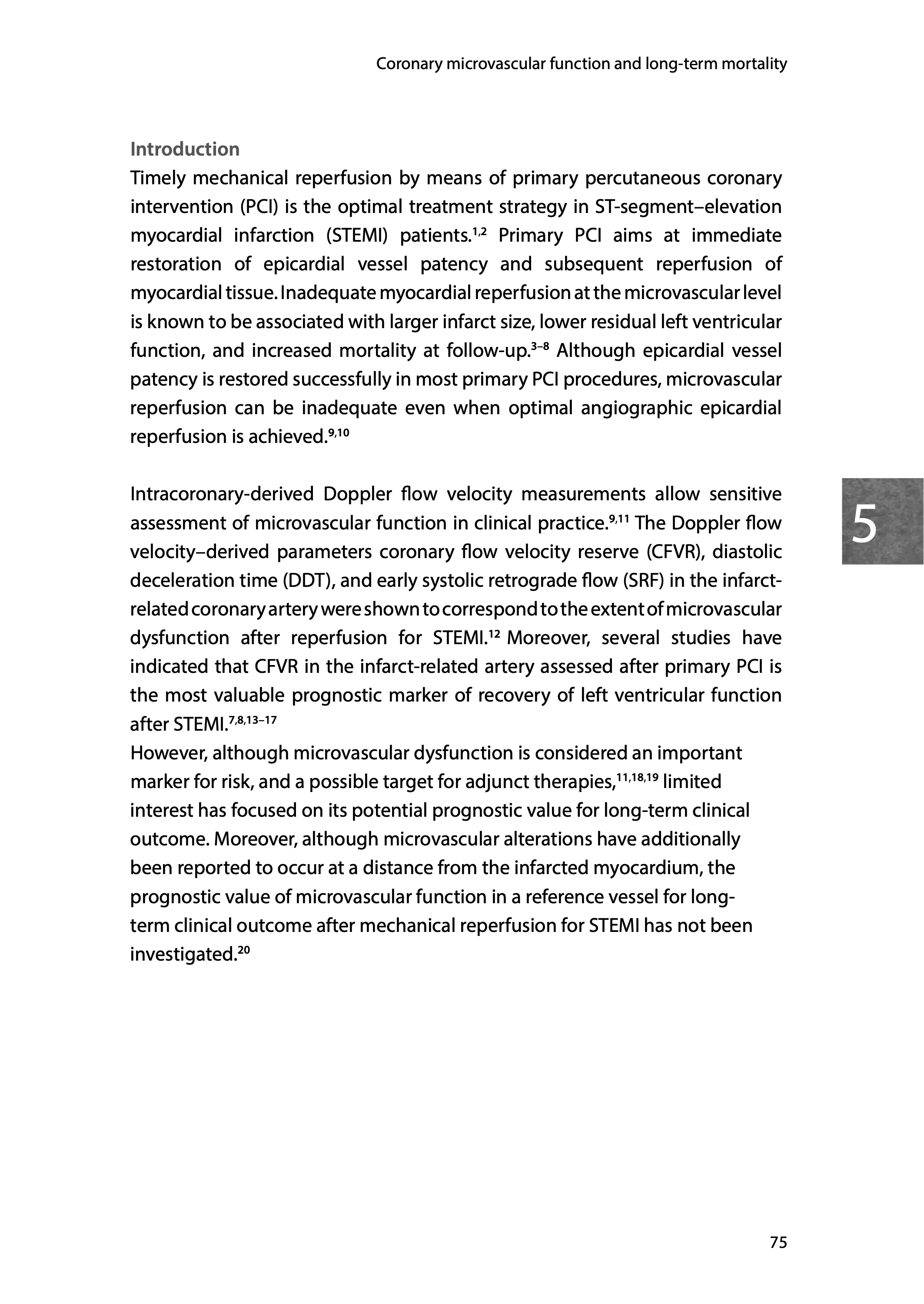 Coronary microvascular function and long-term mortality

Introduction

Timely mechanical reperfusion by means of primary percutaneous coronary intervention (PCI) is the optimal treatment strategy in ST-segment–elevation myocardial infarction (STEMI) patients.$^{1,2}$ Primary PCI aims at immediate restoration of epicardial vessel patency and subsequent reperfusion of myocardial tissue. Inadequate myocardial reperfusion at the microvascular level is known to be associated with larger infarct size, lower residual left ventricular function, and increased mortality at follow-up.$^{3–8}$ Although epicardial vessel patency is restored successfully in most primary PCI procedures, microvascular reperfusion can be inadequate even when optimal angiographic epicardial reperfusion is achieved.$^{9,10}$

Intracoronary-derived Doppler flow velocity measurements allow sensitive assessment of microvascular function in clinical practice.$^{9,11}$ The Doppler flow velocity–derived parameters coronary flow velocity reserve (CFVR), diastolic deceleration time (DDT), and early systolic retrograde flow (SRF) in the infarct-related coronary artery were shown to correspond to the extent of microvascular dysfunction after reperfusion for STEMI.$^{12}$ Moreover, several studies have indicated that CFVR in the infarct-related artery assessed after primary PCI is the most valuable prognostic marker of recovery of left ventricular function after STEMI.$^{7,8,13–17}$

However, although microvascular dysfunction is considered an important marker for risk, and a possible target for adjunct therapies,$^{11,18,19}$ limited interest has focused on its potential prognostic value for long-term clinical outcome. Moreover, although microvascular alterations have additionally been reported to occur at a distance from the infarcted myocardium, the prognostic value of microvascular function in a reference vessel for long-term clinical outcome after mechanical reperfusion for STEMI has not been investigated.$^{20}$

5

75